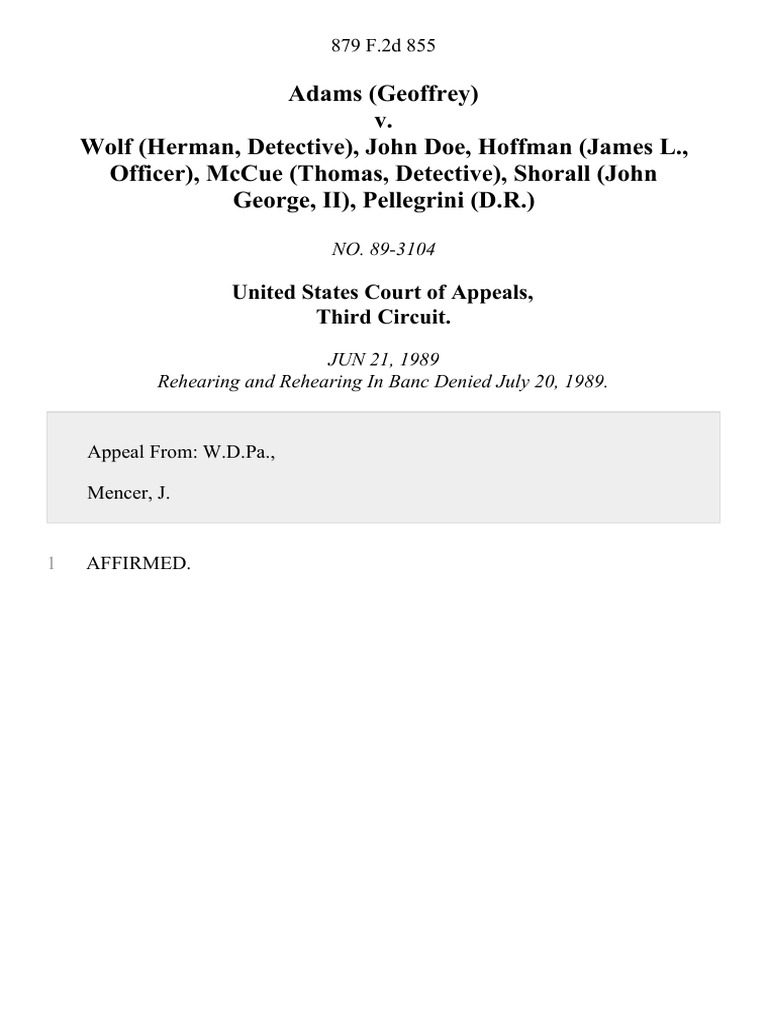 879 F.2d 855

Adams (Geoffrey)
v.
Wolf (Herman, Detective), John Doe, Hoffman (James L., Officer), McCue (Thomas, Detective), Shorall (John George, II), Pellegrini (D.R.)

NO. 89-3104

United States Court of Appeals,
Third Circuit.

JUN 21, 1989
Rehearing and Rehearing In Banc Denied July 20, 1989.

Appeal From: W.D.Pa.,

Mencer, J.

1 AFFIRMED.